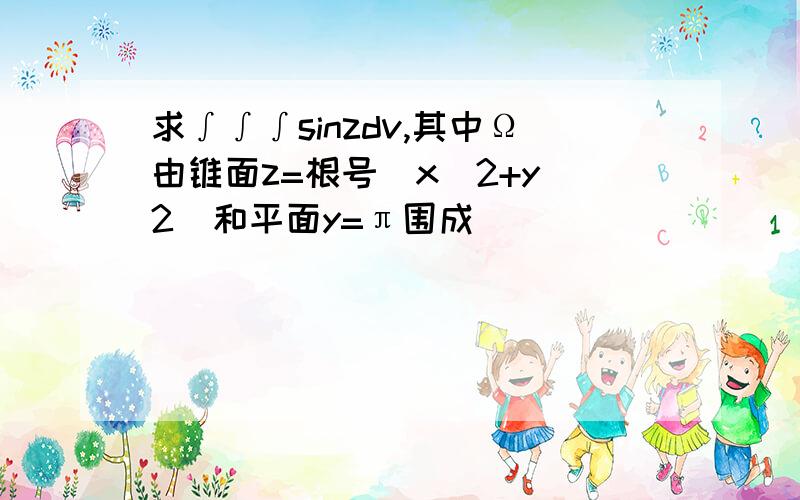 求∫∫∫sinzdv,其中Ω由锥面z=根号(x^2+y^2)和平面y=π围成

1 2 ? B + C 1